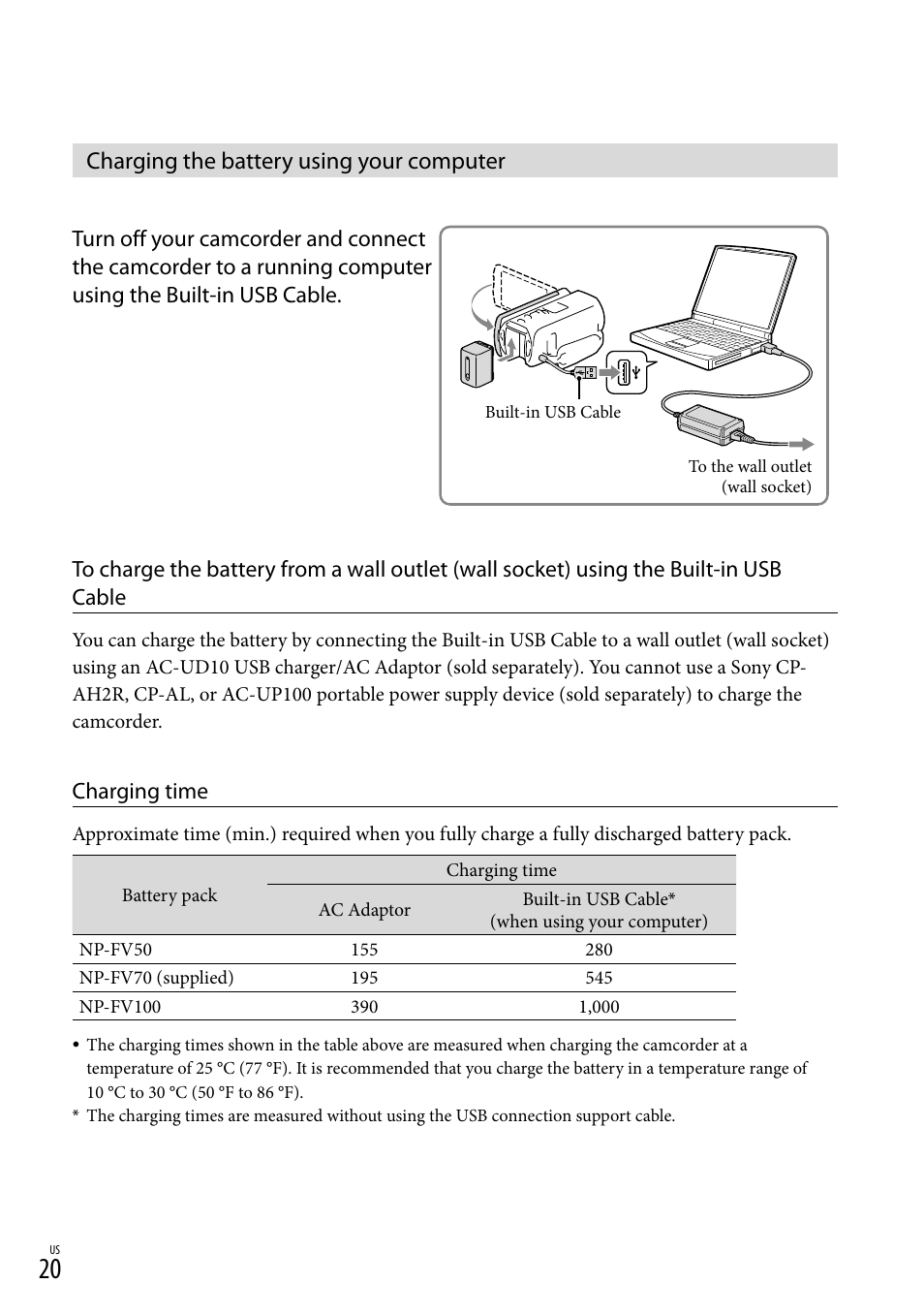 Charging the battery using your computer

Turn off your camcorder and connect the camcorder to a running computer using the Built-in USB Cable.

Built-in USB Cable

To the wall outlet (wall socket)

To charge the battery from a wall outlet (wall socket) using the Built-in USB Cable

You can charge the battery by connecting the Built-in USB Cable to a wall outlet (wall socket) using an AC-UD10 USB charger/AC Adaptor (sold separately). You cannot use a Sony CP-AH2R, CP-AL, or AC-UP100 portable power supply device (sold separately) to charge the camcorder.

Charging time

Approximate time (min.) required when you fully charge a fully discharged battery pack.

| Battery pack | Charging time: AC Adaptor | Charging time: Built-in USB Cable* (when using your computer) |
|---|---|---|
| NP-FV50 | 155 | 280 |
| NP-FV70 (supplied) | 195 | 545 |
| NP-FV100 | 390 | 1,000 |

• The charging times shown in the table above are measured when charging the camcorder at a temperature of 25 °C (77 °F). It is recommended that you charge the battery in a temperature range of 10 °C to 30 °C (50 °F to 86 °F).
* The charging times are measured without using the USB connection support cable.

US
20